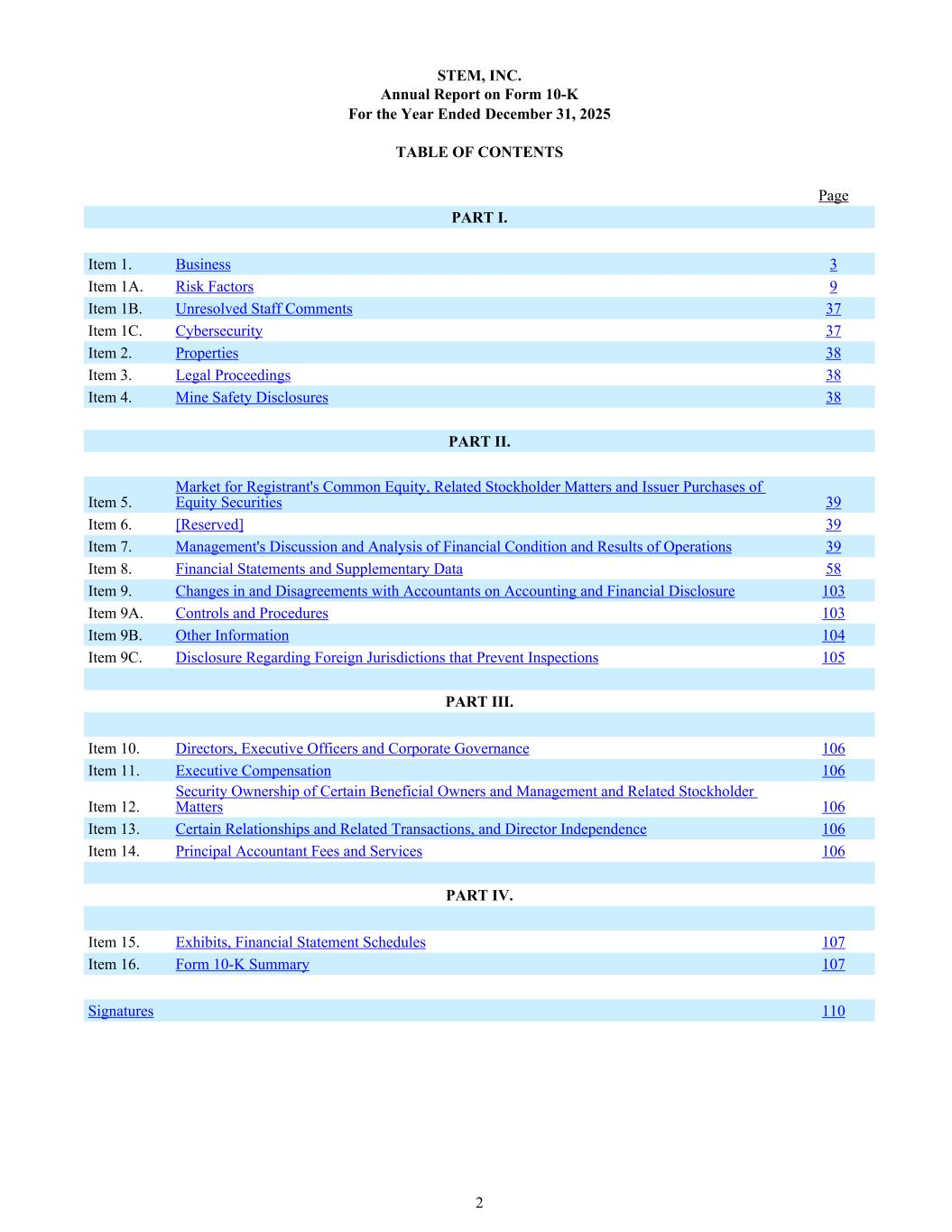 STEM, INC.
Annual Report on Form 10-K
For the Year Ended December 31, 2025

TABLE OF CONTENTS

| | | Page |
|---|---|---|
| | PART I. | |
| Item 1. | Business | 3 |
| Item 1A. | Risk Factors | 9 |
| Item 1B. | Unresolved Staff Comments | 37 |
| Item 1C. | Cybersecurity | 37 |
| Item 2. | Properties | 38 |
| Item 3. | Legal Proceedings | 38 |
| Item 4. | Mine Safety Disclosures | 38 |
| | PART II. | |
| Item 5. | Market for Registrant's Common Equity, Related Stockholder Matters and Issuer Purchases of Equity Securities | 39 |
| Item 6. | [Reserved] | 39 |
| Item 7. | Management's Discussion and Analysis of Financial Condition and Results of Operations | 39 |
| Item 8. | Financial Statements and Supplementary Data | 58 |
| Item 9. | Changes in and Disagreements with Accountants on Accounting and Financial Disclosure | 103 |
| Item 9A. | Controls and Procedures | 103 |
| Item 9B. | Other Information | 104 |
| Item 9C. | Disclosure Regarding Foreign Jurisdictions that Prevent Inspections | 105 |
| | PART III. | |
| Item 10. | Directors, Executive Officers and Corporate Governance | 106 |
| Item 11. | Executive Compensation | 106 |
| Item 12. | Security Ownership of Certain Beneficial Owners and Management and Related Stockholder Matters | 106 |
| Item 13. | Certain Relationships and Related Transactions, and Director Independence | 106 |
| Item 14. | Principal Accountant Fees and Services | 106 |
| | PART IV. | |
| Item 15. | Exhibits, Financial Statement Schedules | 107 |
| Item 16. | Form 10-K Summary | 107 |
| Signatures | | 110 |

2